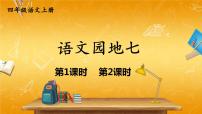 四年级语文上册

语文园地七

第1课时　第2课时